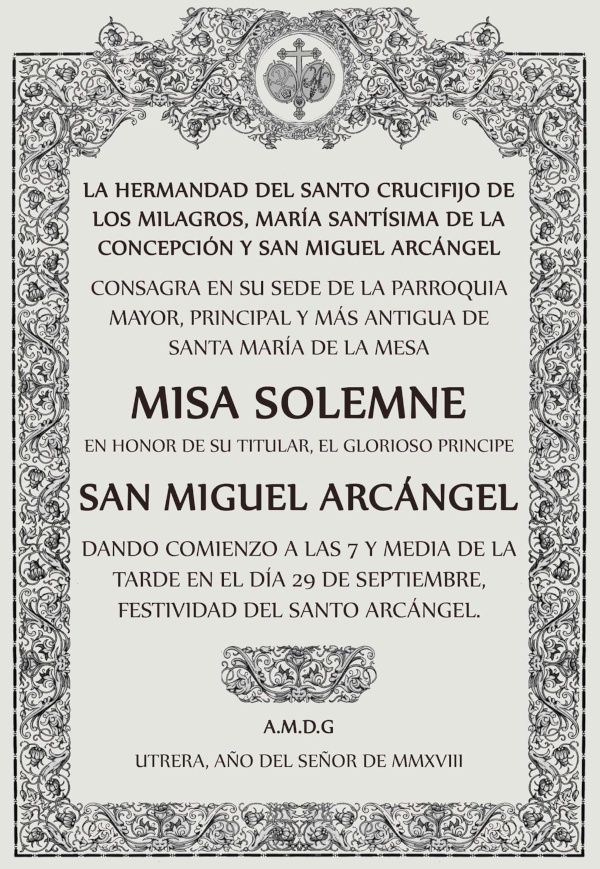 LA HERMANDAD DEL SANTO CRUCIFIJO DE LOS MILAGROS, MARÍA SANTÍSIMA DE LA CONCEPCIÓN Y SAN MIGUEL ARCÁNGEL

CONSAGRA EN SU SEDE DE LA PARROQUIA MAYOR, PRINCIPAL Y MÁS ANTIGUA DE SANTA MARÍA DE LA MESA

MISA SOLEMNE

EN HONOR DE SU TITULAR, EL GLORIOSO PRINCIPE

SAN MIGUEL ARCÁNGEL

DANDO COMIENZO A LAS 7 Y MEDIA DE LA TARDE EN EL DÍA 29 DE SEPTIEMBRE, FESTIVIDAD DEL SANTO ARCÁNGEL.

A.M.D.G

UTRERA, AÑO DEL SEÑOR DE MMXVIII